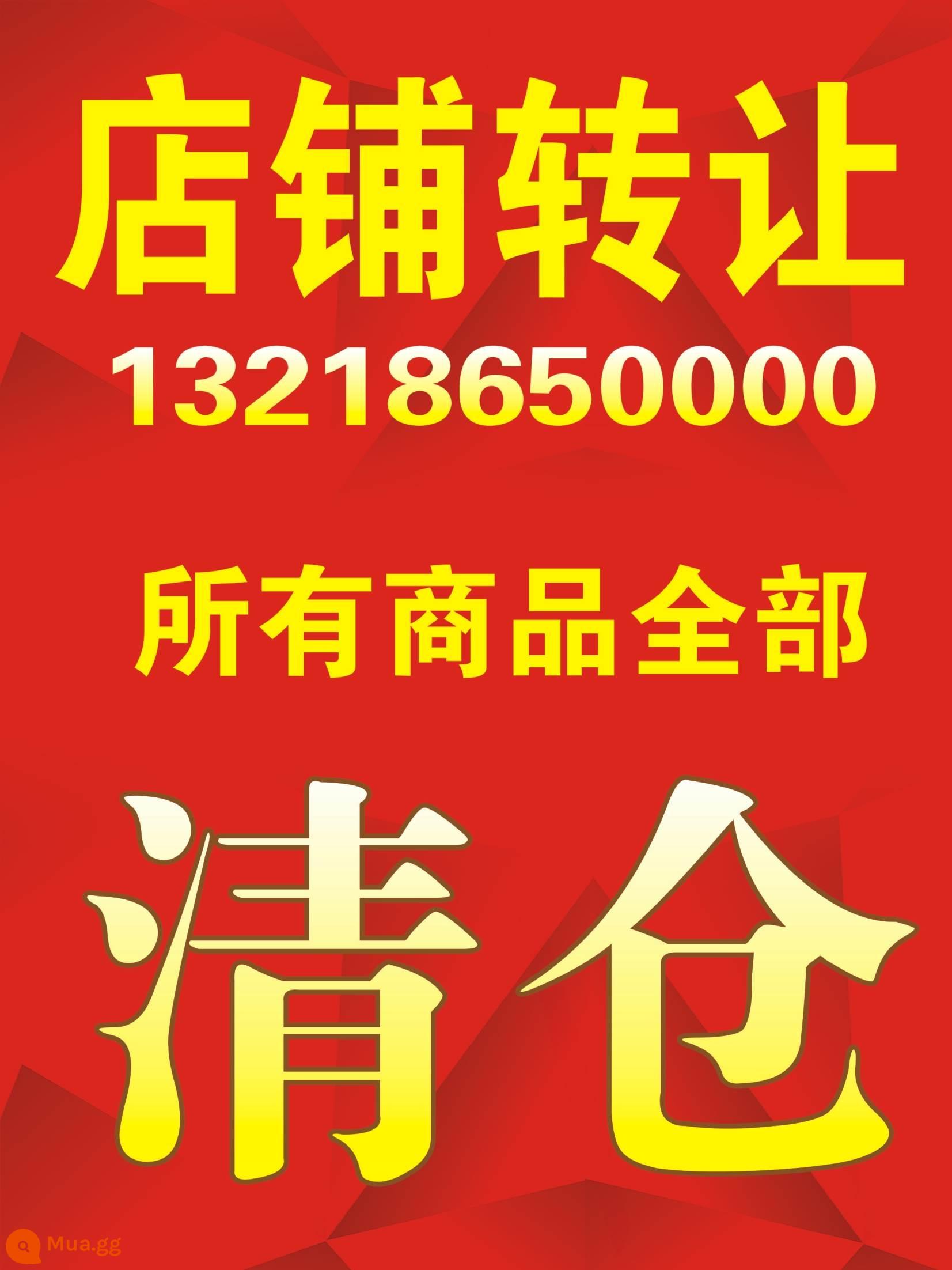 店铺转让

13218650000

所有商品全部

清仓

Mua.gg